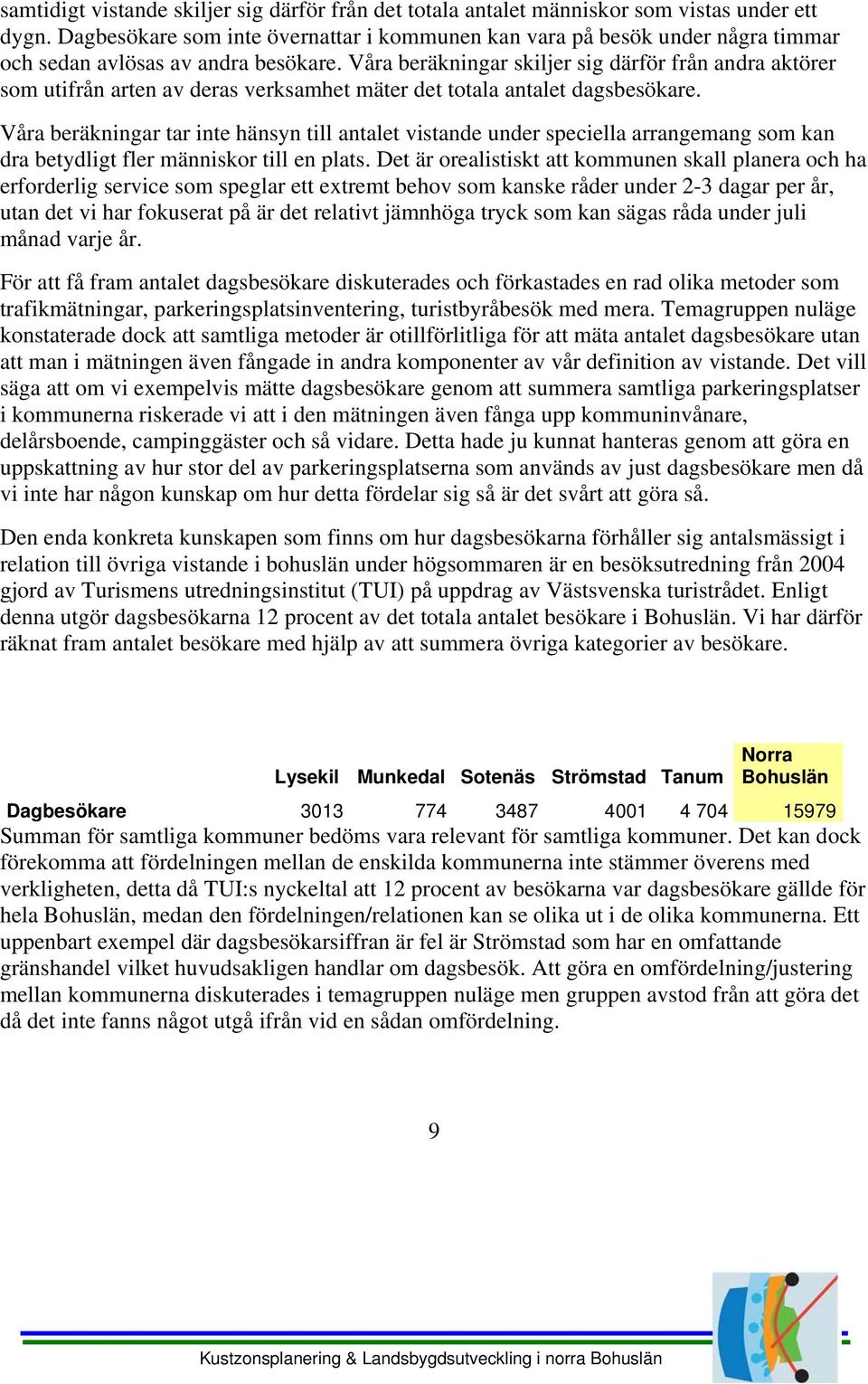 samtidigt vistande skiljer sig därför från det totala antalet människor som vistas under ett dygn. Dagbesökare som inte övernattar i kommunen kan vara på besök under några timmar och sedan avlösas av andra besökare. Våra beräkningar skiljer sig därför från andra aktörer som utifrån arten av deras verksamhet mäter det totala antalet dagsbesökare.

Våra beräkningar tar inte hänsyn till antalet vistande under speciella arrangemang som kan dra betydligt fler människor till en plats. Det är orealistiskt att kommunen skall planera och ha erforderlig service som speglar ett extremt behov som kanske råder under 2-3 dagar per år, utan det vi har fokuserat på är det relativt jämnhöga tryck som kan sägas råda under juli månad varje år.

För att få fram antalet dagsbesökare diskuterades och förkastades en rad olika metoder som trafikmätningar, parkeringsplatsinventering, turistbyråbesök med mera. Temagruppen nuläge konstaterade dock att samtliga metoder är otillförlitliga för att mäta antalet dagsbesökare utan att man i mätningen även fångade in andra komponenter av vår definition av vistande. Det vill säga att om vi exempelvis mätte dagsbesökare genom att summera samtliga parkeringsplatser i kommunerna riskerade vi att i den mätningen även fånga upp kommuninvånare, delårsboende, campinggäster och så vidare. Detta hade ju kunnat hanteras genom att göra en uppskattning av hur stor del av parkeringsplatserna som används av just dagsbesökare men då vi inte har någon kunskap om hur detta fördelar sig så är det svårt att göra så.

Den enda konkreta kunskapen som finns om hur dagsbesökarna förhåller sig antalsmässigt i relation till övriga vistande i bohuslän under högsommaren är en besöksutredning från 2004 gjord av Turismens utredningsinstitut (TUI) på uppdrag av Västsvenska turistrådet. Enligt denna utgör dagsbesökarna 12 procent av det totala antalet besökare i Bohuslän. Vi har därför räknat fram antalet besökare med hjälp av att summera övriga kategorier av besökare.

| | Lysekil | Munkedal | Sotenäs | Strömstad | Tanum | Norra Bohuslän |
|---|---|---|---|---|---|---|
| Dagbesökare | 3013 | 774 | 3487 | 4001 | 4 704 | 15979 |

Summan för samtliga kommuner bedöms vara relevant för samtliga kommuner. Det kan dock förekomma att fördelningen mellan de enskilda kommunerna inte stämmer överens med verkligheten, detta då TUI:s nyckeltal att 12 procent av besökarna var dagsbesökare gällde för hela Bohuslän, medan den fördelningen/relationen kan se olika ut i de olika kommunerna. Ett uppenbart exempel där dagsbesökarsiffran är fel är Strömstad som har en omfattande gränshandel vilket huvudsakligen handlar om dagsbesök. Att göra en omfördelning/justering mellan kommunerna diskuterades i temagruppen nuläge men gruppen avstod från att göra det då det inte fanns något utgå ifrån vid en sådan omfördelning.

9

Kustzonsplanering & Landsbygdsutveckling i norra Bohuslän